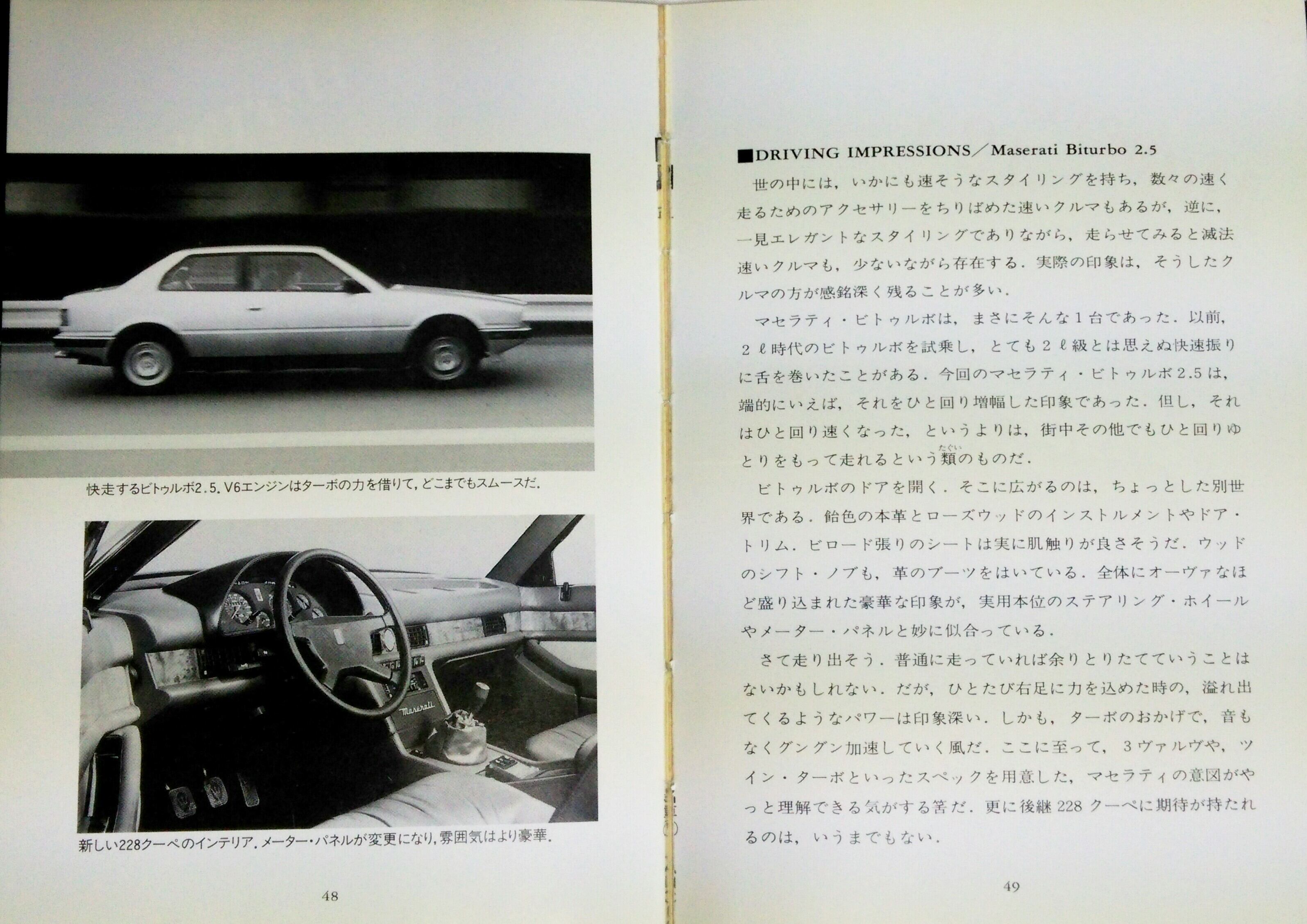 快走するビトゥルボ2.5.V6エンジンはターボの力を借りて,どこまでもスムースだ.

新しい228クーペのインテリア.メーター・パネルが変更になり,雰囲気はより豪華.

48

■DRIVING IMPRESSIONS/Maserati Biturbo 2.5

世の中には,いかにも速そうなスタイリングを持ち,数々の速く走るためのアクセサリーをちりばめた速いクルマもあるが,逆に,一見エレガントなスタイリングでありながら,走らせてみると滅法速いクルマも,少ないながら存在する.実際の印象は,そうしたクルマの方が感銘深く残ることが多い.

マセラティ・ビトゥルボは,まさにそんな1台であった.以前,2ℓ時代のビトゥルボを試乗し,とても2ℓ級とは思えぬ快速振りに舌を巻いたことがある.今回のマセラティ・ビトゥルボ2.5は,端的にいえば,それをひと回り増幅した印象であった.但し,それはひと回り速くなった,というよりは,街中その他でもひと回りゆとりをもって走れるという類のものだ.

ビトゥルボのドアを開く.そこに広がるのは,ちょっとした別世界である.飴色の本革とローズウッドのインストルメントやドア・トリム.ビロード張りのシートは実に肌触りが良さそうだ.ウッドのシフト・ノブも,革のブーツをはいている.全体にオーヴァなほど盛り込まれた豪華な印象が,実用本位のステアリング・ホイールやメーター・パネルと妙に似合っている.

さて走り出そう.普通に走っていれば余りとりたてていうことはないかもしれない.だが,ひとたび右足に力を込めた時の,溢れ出てくるようなパワーは印象深い.しかも,ターボのおかげで,音もなくグングン加速していく風だ.ここに至って,3ヴァルヴや,ツイン・ターボといったスペックを用意した,マセラティの意図がやっと理解できる気がする筈だ.更に後継228クーペに期待が持たれるのは,いうまでもない.

49